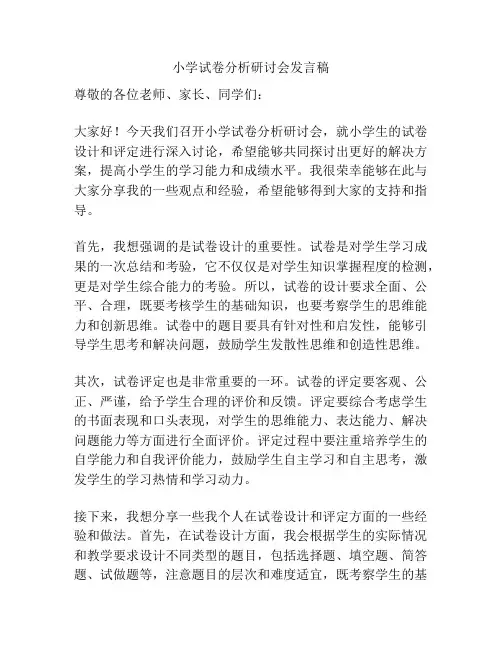 小学试卷分析研讨会发言稿

尊敬的各位老师、家长、同学们：

大家好！今天我们召开小学试卷分析研讨会，就小学生的试卷设计和评定进行深入讨论，希望能够共同探讨出更好的解决方案，提高小学生的学习能力和成绩水平。我很荣幸能够在此与大家分享我的一些观点和经验，希望能够得到大家的支持和指导。

首先，我想强调的是试卷设计的重要性。试卷是对学生学习成果的一次总结和考验，它不仅仅是对学生知识掌握程度的检测，更是对学生综合能力的考验。所以，试卷的设计要求全面、公平、合理，既要考核学生的基础知识，也要考察学生的思维能力和创新思维。试卷中的题目要具有针对性和启发性，能够引导学生思考和解决问题，鼓励学生发散性思维和创造性思维。

其次，试卷评定也是非常重要的一环。试卷的评定要客观、公正、严谨，给予学生合理的评价和反馈。评定要综合考虑学生的书面表现和口头表现，对学生的思维能力、表达能力、解决问题能力等方面进行全面评价。评定过程中要注重培养学生的自学能力和自我评价能力，鼓励学生自主学习和自主思考，激发学生的学习热情和学习动力。

接下来，我想分享一些我个人在试卷设计和评定方面的一些经验和做法。首先，在试卷设计方面，我会根据学生的实际情况和教学要求设计不同类型的题目，包括选择题、填空题、简答题、试做题等，注意题目的层次和难度适宜，既考察学生的基